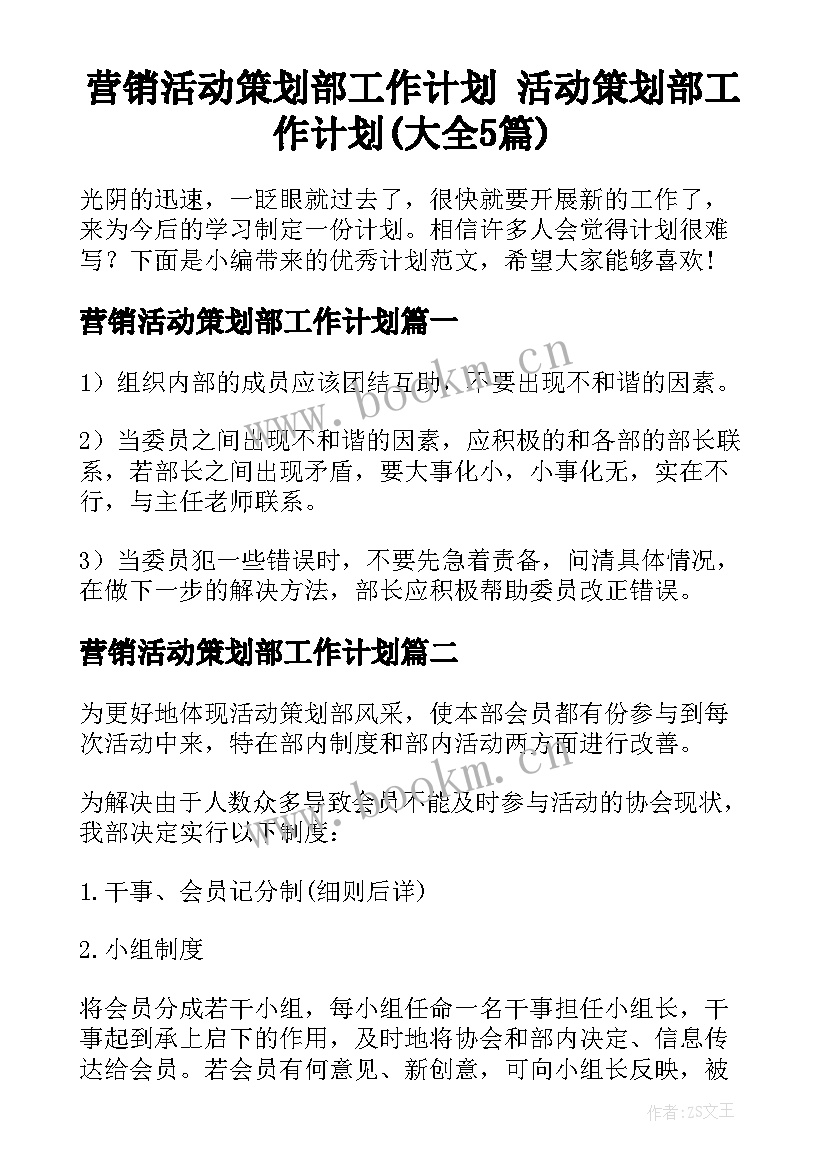 营销活动策划部工作计划 活动策划部工作计划(大全5篇)

光阴的迅速，一眨眼就过去了，很快就要开展新的工作了，来为今后的学习制定一份计划。相信许多人会觉得计划很难写？下面是小编带来的优秀计划范文，希望大家能够喜欢！

营销活动策划部工作计划篇一

1）组织内部的成员应该团结互助，不要出现不和谐的因素。

2）当委员之间出现不和谐的因素，应积极的和各部的部长联系，若部长之间出现矛盾，要大事化小，小事化无，实在不行，与主任老师联系。

3）当委员犯一些错误时，不要先急着责备，问清具体情况，在做下一步的解决方法，部长应积极帮助委员改正错误。

营销活动策划部工作计划篇二

为更好地体现活动策划部风采，使本部会员都有份参与到每次活动中来，特在部内制度和部内活动两方面进行改善。

为解决由于人数众多导致会员不能及时参与活动的协会现状，我部决定实行以下制度：

1.干事、会员记分制(细则后详)

2.小组制度

将会员分成若干小组，每小组任命一名干事担任小组长，干事起到承上启下的作用，及时地将协会和部内决定、信息传达给会员。若会员有何意见、新创意，可向小组长反映，被

www.bookm.cn

www.bookm.cn

作者:ZS文王